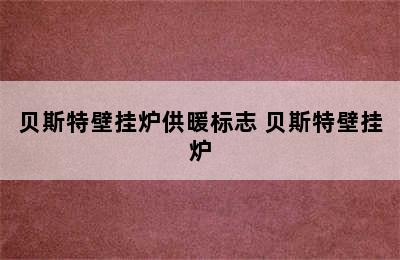 贝斯特壁挂炉供暖标志 贝斯特壁挂炉